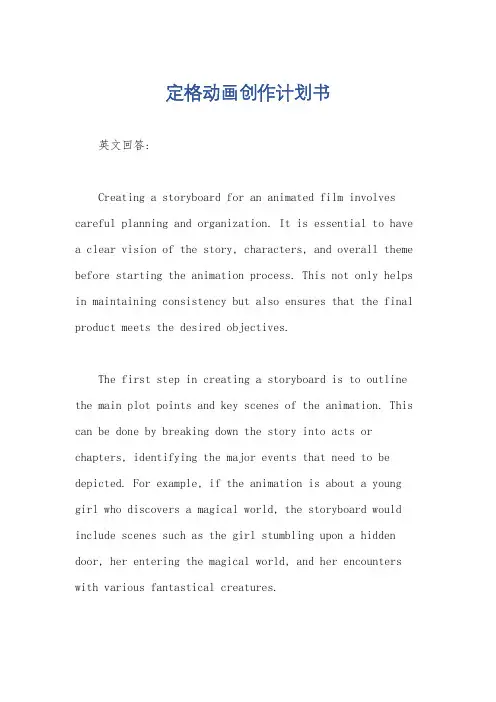 定格动画创作计划书

英文回答：

Creating a storyboard for an animated film involves careful planning and organization. It is essential to have a clear vision of the story, characters, and overall theme before starting the animation process. This not only helps in maintaining consistency but also ensures that the final product meets the desired objectives.

The first step in creating a storyboard is to outline the main plot points and key scenes of the animation. This can be done by breaking down the story into acts or chapters, identifying the major events that need to be depicted. For example, if the animation is about a young girl who discovers a magical world, the storyboard would include scenes such as the girl stumbling upon a hidden door, her entering the magical world, and her encounters with various fantastical creatures.